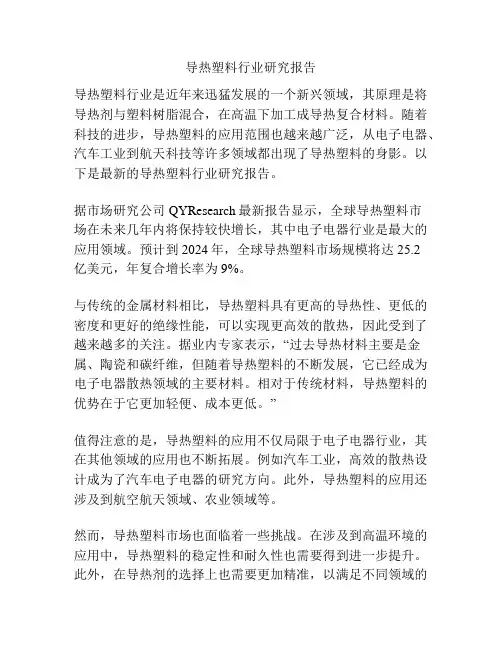 导热塑料行业研究报告

导热塑料行业是近年来迅猛发展的一个新兴领域，其原理是将导热剂与塑料树脂混合，在高温下加工成导热复合材料。随着科技的进步，导热塑料的应用范围也越来越广泛，从电子电器、汽车工业到航天科技等许多领域都出现了导热塑料的身影。以下是最新的导热塑料行业研究报告。

据市场研究公司 QYResearch 最新报告显示，全球导热塑料市场在未来几年内将保持较快增长，其中电子电器行业是最大的应用领域。预计到 2024 年，全球导热塑料市场规模将达 25.2 亿美元，年复合增长率为 9%。

与传统的金属材料相比，导热塑料具有更高的导热性、更低的密度和更好的绝缘性能，可以实现更高效的散热，因此受到了越来越多的关注。据业内专家表示，“过去导热材料主要是金属、陶瓷和碳纤维，但随着导热塑料的不断发展，它已经成为电子电器散热领域的主要材料。相对于传统材料，导热塑料的优势在于它更加轻便、成本更低。”

值得注意的是，导热塑料的应用不仅局限于电子电器行业，其在其他领域的应用也不断拓展。例如汽车工业，高效的散热设计成为了汽车电子电器的研究方向。此外，导热塑料的应用还涉及到航空航天领域、农业领域等。

然而，导热塑料市场也面临着一些挑战。在涉及到高温环境的应用中，导热塑料的稳定性和耐久性也需要得到进一步提升。此外，在导热剂的选择上也需要更加精准，以满足不同领域的